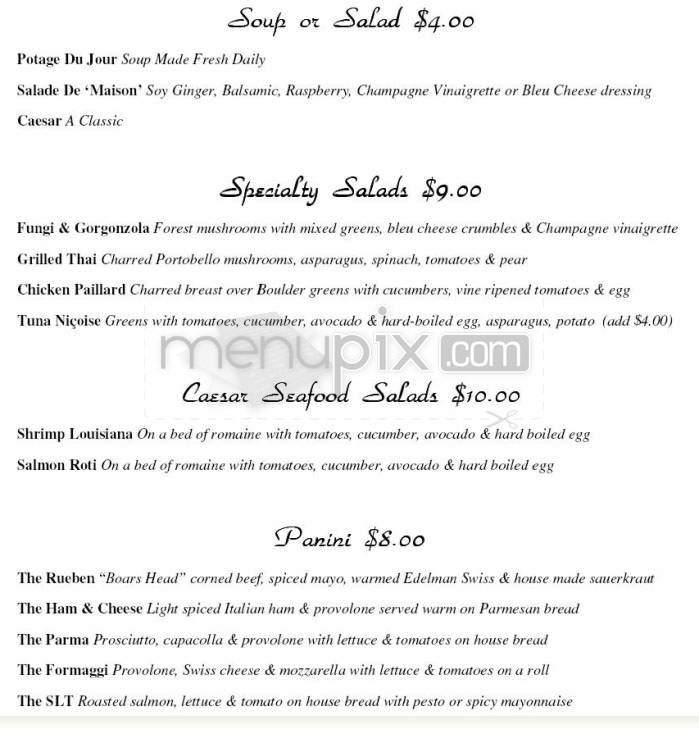 Soup or Salad $4.00

Potage Du Jour Soup Made Fresh Daily

Salade De 'Maison' Soy Ginger, Balsamic, Raspberry, Champagne Vinaigrette or Bleu Cheese dressing

Caesar A Classic

Specialty Salads $9.00

Fungi & Gorgonzola Forest mushrooms with mixed greens, bleu cheese crumbles & Champagne vinaigrette

Grilled Thai Charred Portobello mushrooms, asparagus, spinach, tomatoes & pear

Chicken Paillard Charred breast over Boulder greens with cucumbers, vine ripened tomatoes & egg

Tuna Niçoise Greens with tomatoes, cucumber, avocado & hard-boiled egg, asparagus, potato (add $4.00)

menupix.com

Caesar Seafood Salads $10.00

Shrimp Louisiana On a bed of romaine with tomatoes, cucumber, avocado & hard boiled egg

Salmon Roti On a bed of romaine with tomatoes, cucumber, avocado & hard boiled egg

Panini $8.00

The Rueben "Boars Head" corned beef, spiced mayo, warmed Edelman Swiss & house made sauerkraut

The Ham & Cheese Light spiced Italian ham & provolone served warm on Parmesan bread

The Parma Prosciutto, capacolla & provolone with lettuce & tomatoes on house bread

The Formaggi Provolone, Swiss cheese & mozzarella with lettuce & tomatoes on a roll

The SLT Roasted salmon, lettuce & tomato on house bread with pesto or spicy mayonnaise